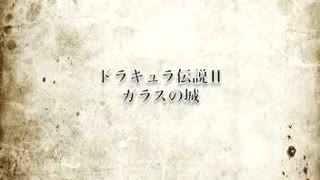 ドラキュラ伝説II
ガラスの城